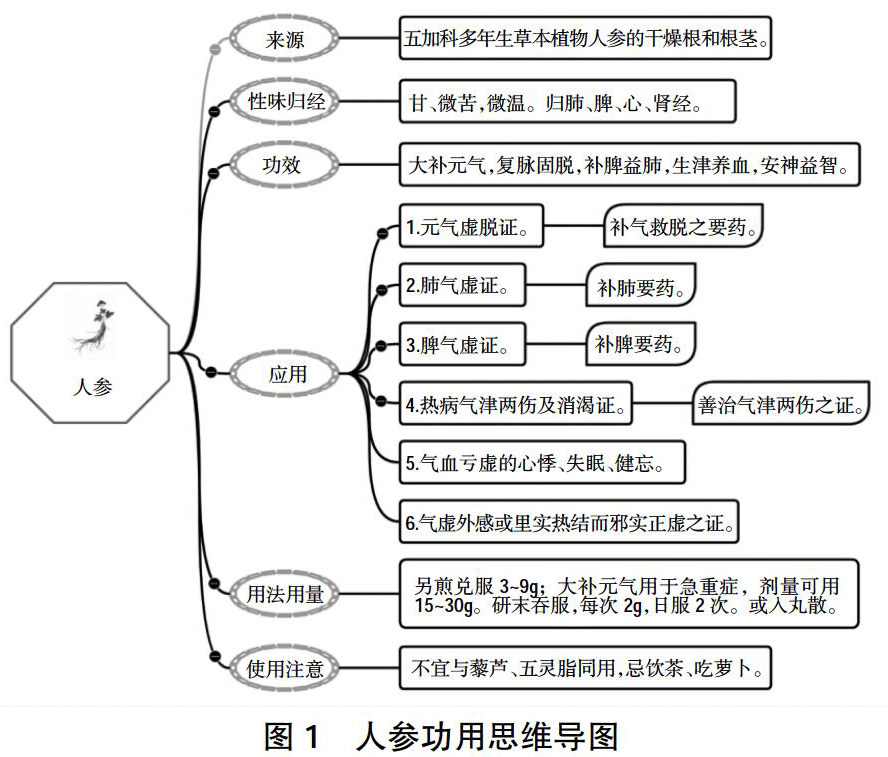 人参

来源

五加科多年生草本植物人参的干燥根和根茎。

性味归经

甘、微苦,微温。归肺、脾、心、肾经。

功效

大补元气,复脉固脱,补脾益肺,生津养血,安神益智。

应用

1.元气虚脱证。

补气救脱之要药。

2.肺气虚证。

补肺要药。

3.脾气虚证。

补脾要药。

4.热病气津两伤及消渴证。

善治气津两伤之证。

5.气血亏虚的心悸、失眠、健忘。

6.气虚外感或里实热结而邪实正虚之证。

用法用量

另煎兑服 3~9g；大补元气用于急重症，剂量可用 15~30g。研末吞服,每次 2g,日服 2 次。或入丸散。

使用注意

不宜与藜芦、五灵脂同用,忌饮茶、吃萝卜。

图 1 人参功用思维导图